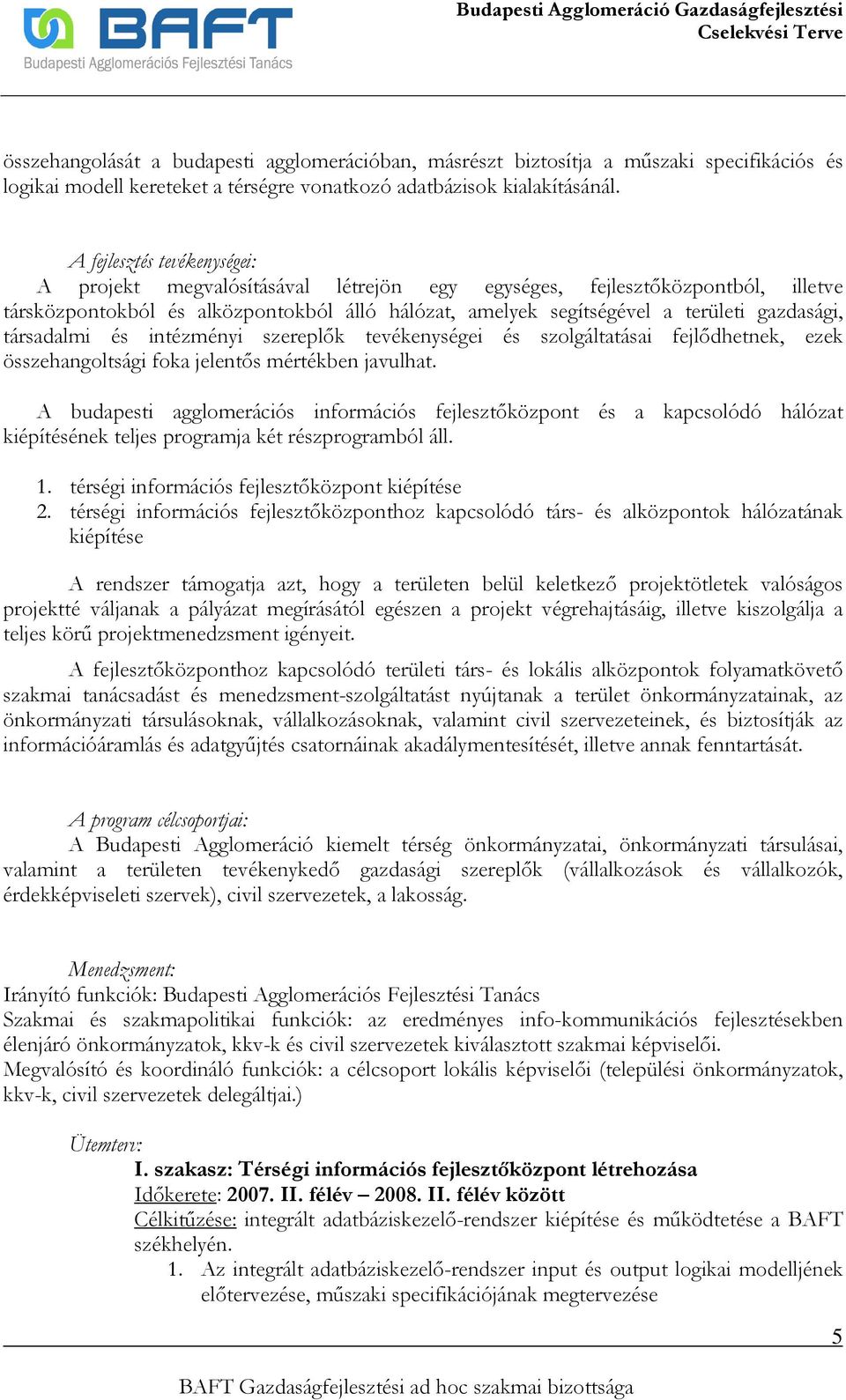 BAFT
Budapesti Agglomerációs Fejlesztési Tanács

Budapesti Agglomeráció Gazdaságfejlesztési Cselekvési Terve

összehangolását a budapesti agglomerációban, másrészt biztosítja a műszaki specifikációs és logikai modell kereteket a térségre vonatkozó adatbázisok kialakításánál.

A fejlesztés tevékenységei:
A projekt megvalósításával létrejön egy egységes, fejlesztőközpontból, illetve társközpontokból és alközpontokból álló hálózat, amelyek segítségével a területi gazdasági, társadalmi és intézményi szereplők tevékenységei és szolgáltatásai fejlődhetnek, ezek összehangoltsági foka jelentős mértékben javulhat.

A budapesti agglomerációs információs fejlesztőközpont és a kapcsolódó hálózat kiépítésének teljes programja két részprogramból áll.

1. térségi információs fejlesztőközpont kiépítése
2. térségi információs fejlesztőközponthoz kapcsolódó társ- és alközpontok hálózatának kiépítése

A rendszer támogatja azt, hogy a területen belül keletkező projektötletek valóságos projektté váljanak a pályázat megírásától egészen a projekt végrehajtásáig, illetve kiszolgálja a teljes körű projektmenedzsment igényeit.

A fejlesztőközponthoz kapcsolódó területi társ- és lokális alközpontok folyamatkövető szakmai tanácsadást és menedzsment-szolgáltatást nyújtanak a terület önkormányzatainak, az önkormányzati társulásoknak, vállalkozásoknak, valamint civil szervezeteinek, és biztosítják az információáramlás és adatgyűjtés csatornáinak akadálymentesítését, illetve annak fenntartását.

A program célcsoportjai:
A Budapesti Agglomeráció kiemelt térség önkormányzatai, önkormányzati társulásai, valamint a területen tevékenykedő gazdasági szereplők (vállalkozások és vállalkozók, érdekképviseleti szervek), civil szervezetek, a lakosság.

Menedzsment:
Irányító funkciók: Budapesti Agglomerációs Fejlesztési Tanács
Szakmai és szakmapolitikai funkciók: az eredményes info-kommunikációs fejlesztésekben élenjáró önkormányzatok, kkv-k és civil szervezetek kiválasztott szakmai képviselői.
Megvalósító és koordináló funkciók: a célcsoport lokális képviselői (települési önkormányzatok, kkv-k, civil szervezetek delegáltjai.)

Ütemterv:
I. szakasz: Térségi információs fejlesztőközpont létrehozása
Időkerete: 2007. II. félév – 2008. II. félév között
Célkitűzése: integrált adatbáziskezelő-rendszer kiépítése és működtetése a BAFT székhelyén.
1. Az integrált adatbáziskezelő-rendszer input és output logikai modelljének előtervezése, műszaki specifikációjának megtervezése

5

BAFT Gazdaságfejlesztési ad hoc szakmai bizottsága